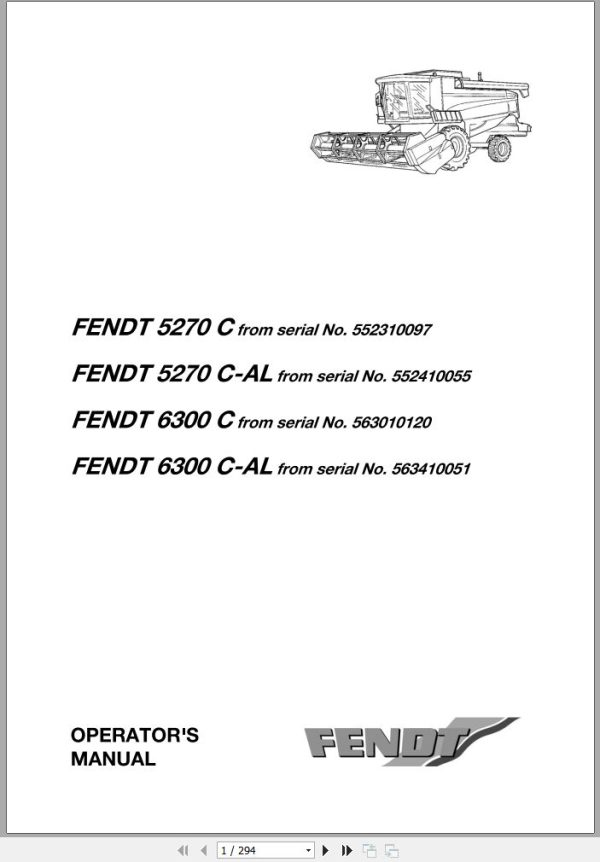 FENDT 5270 C from serial No. 552310097

FENDT 5270 C-AL from serial No. 552410055

FENDT 6300 C from serial No. 563010120

FENDT 6300 C-AL from serial No. 563410051

OPERATOR'S MANUAL

FENDT

1 / 294